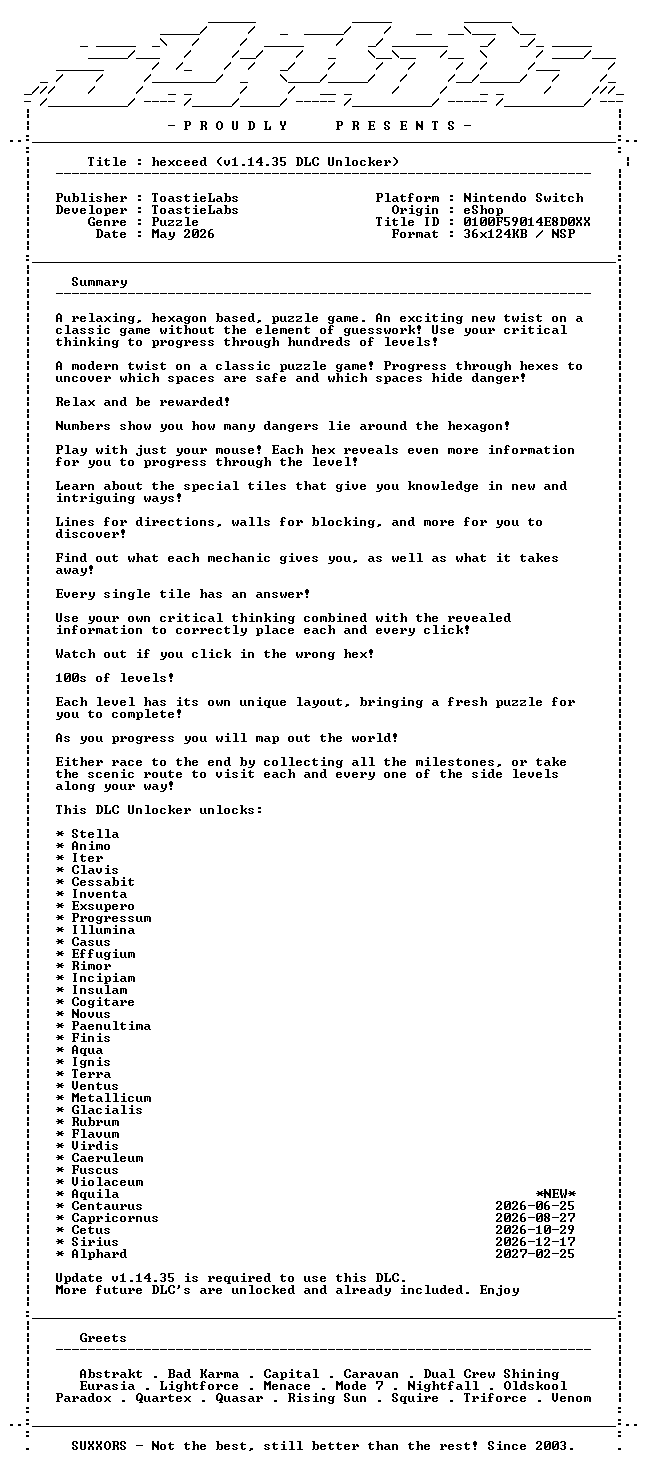 - P R O U D L Y   P R E S E N T S -

Title : hexceed (v1.14.35 DLC Unlocker)

Publisher : ToastieLabs
Developer : ToastieLabs
Genre : Puzzle
Date : May 2026

Platform : Nintendo Switch
Origin : eShop
Title ID : 0100F59014E8D0XX
Format : 36x124KB / NSP

Summary

A relaxing, hexagon based, puzzle game. An exciting new twist on a classic game without the element of guesswork! Use your critical thinking to progress through hundreds of levels!

A modern twist on a classic puzzle game! Progress through hexes to uncover which spaces are safe and which spaces hide danger!

Relax and be rewarded!

Numbers show you how many dangers lie around the hexagon!

Play with just your mouse! Each hex reveals even more information for you to progress through the level!

Learn about the special tiles that give you knowledge in new and intriguing ways!

Lines for directions, walls for blocking, and more for you to discover!

Find out what each mechanic gives you, as well as what it takes away!

Every single tile has an answer!

Use your own critical thinking combined with the revealed information to correctly place each and every click!

Watch out if you click in the wrong hex!

100s of levels!

Each level has its own unique layout, bringing a fresh puzzle for you to complete!

As you progress you will map out the world!

Either race to the end by collecting all the milestones, or take the scenic route to visit each and every one of the side levels along your way!

This DLC Unlocker unlocks:

* Stella
* Animo
* Iter
* Clavis
* Cessabit
* Inventa
* Exsupero
* Progressum
* Illumina
* Casus
* Effugium
* Rimor
* Incipiam
* Insulam
* Cogitare
* Novus
* Paenultima
* Finis
* Aqua
* Ignis
* Terra
* Ventus
* Metallicum
* Glacialis
* Rubrum
* Flavum
* Virdis
* Caeruleum
* Fuscus
* Violaceum
* Aquila *NEW*
* Centaurus 2026-06-25
* Capricornus 2026-08-27
* Cetus 2026-10-29
* Sirius 2026-12-17
* Alphard 2027-02-25

Update v1.14.35 is required to use this DLC.
More future DLC's are unlocked and already included. Enjoy

Greets

Abstrakt . Bad Karma . Capital . Caravan . Dual Crew Shining
Eurasia . Lightforce . Menace . Mode 7 . Nightfall . Oldskool
Paradox . Quartex . Quasar . Rising Sun . Squire . Triforce . Venom

SUXXORS - Not the best, still better than the rest! Since 2003.